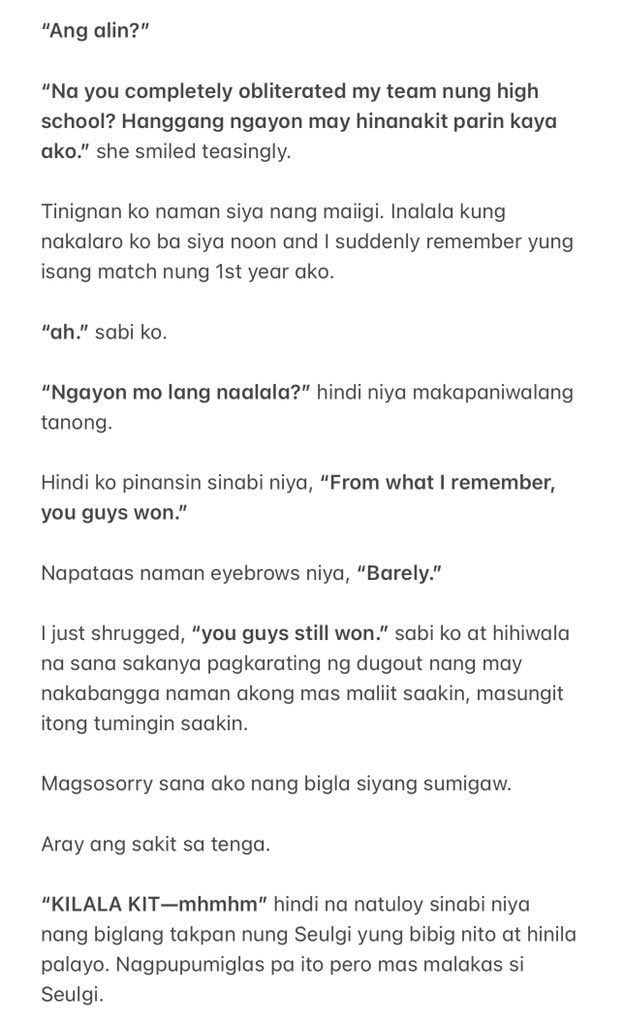 "Ang alin?"

"Na you completely obliterated my team nung high school? Hanggang ngayon may hinanakit parin kaya ako." she smiled teasingly.

Tinignan ko naman siya nang maiigi. Inalala kung nakalaro ko ba siya noon and I suddenly remember yung isang match nung 1st year ako.

"ah." sabi ko.

"Ngayon mo lang naalala?" hindi niya makapaniwalang tanong.

Hindi ko pinansin sinabi niya, "From what I remember, you guys won."

Napataas naman eyebrows niya, "Barely."

I just shrugged, "you guys still won." sabi ko at hihiwala na sana sakanya pagkarating ng dugout nang may nakabangga naman akong mas maliit saakin, masungit itong tumingin saakin.

Magsosorry sana ako nang bigla siyang sumigaw.

Aray ang sakit sa tenga.

"KILALA KIT—mhmhm" hindi na natuloy sinabi niya nang biglang takpan nung Seulgi yung bibig nito at hinila palayo. Nagpupumiglas pa ito pero mas malakas si Seulgi.